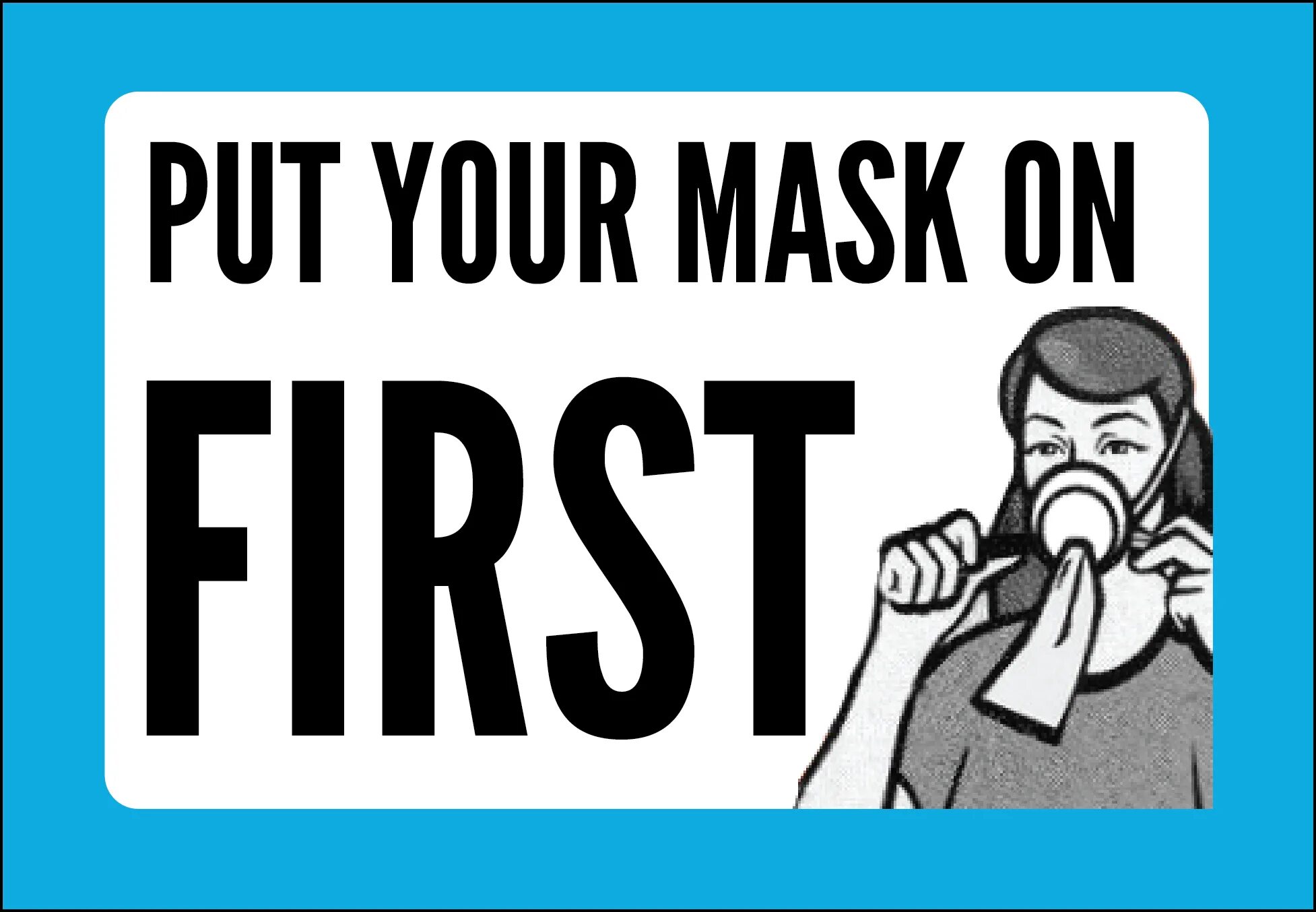 PUT YOUR MASK ON

FIRST